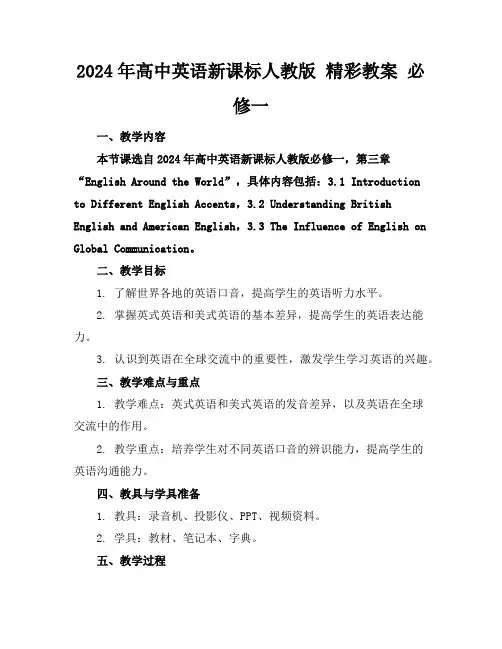 2024年高中英语新课标人教版 精彩教案 必修一

一、教学内容

本节课选自2024年高中英语新课标人教版必修一，第三章“English Around the World”，具体内容包括：3.1 Introduction to Different English Accents，3.2 Understanding British English and American English，3.3 The Influence of English on Global Communication。

二、教学目标

1. 了解世界各地的英语口音，提高学生的英语听力水平。

2. 掌握英式英语和美式英语的基本差异，提高学生的英语表达能力。

3. 认识到英语在全球交流中的重要性，激发学生学习英语的兴趣。

三、教学难点与重点

1. 教学难点：英式英语和美式英语的发音差异，以及英语在全球交流中的作用。

2. 教学重点：培养学生对不同英语口音的辨识能力，提高学生的英语沟通能力。

四、教具与学具准备

1. 教具：录音机、投影仪、PPT、视频资料。

2. 学具：教材、笔记本、字典。

五、教学过程